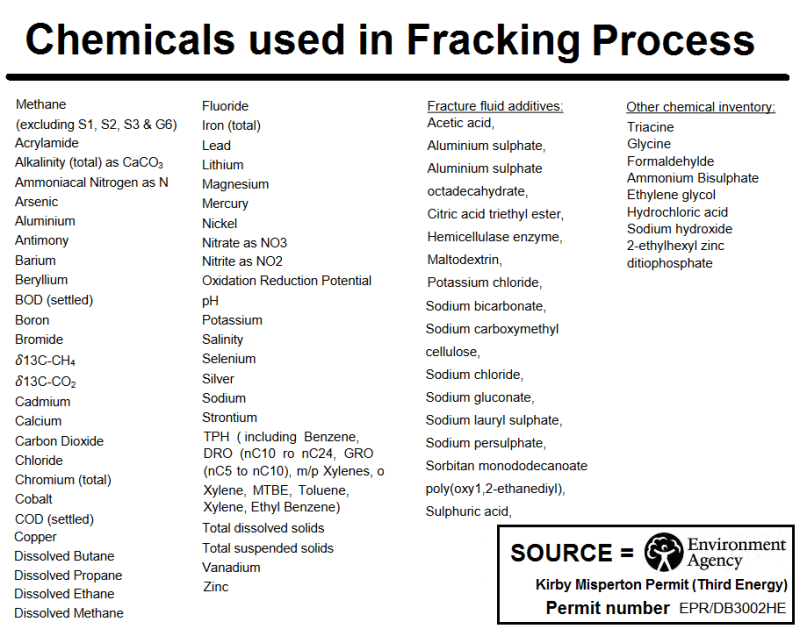 Chemicals used in Fracking Process

Methane
(excluding S1, S2, S3 & G6)
Acrylamide
Alkalinity (total) as $CaCO_3$
Ammoniacal Nitrogen as N
Arsenic
Aluminium
Antimony
Barium
Beryllium
BOD (settled)
Boron
Bromide
$\delta$13C-$CH_4$
$\delta$13C-$CO_2$
Cadmium
Calcium
Carbon Dioxide
Chloride
Chromium (total)
Cobalt
COD (settled)
Copper
Dissolved Butane
Dissolved Propane
Dissolved Ethane
Dissolved Methane

Fluoride
Iron (total)
Lead
Lithium
Magnesium
Mercury
Nickel
Nitrate as NO3
Nitrite as NO2
Oxidation Reduction Potential
pH
Potassium
Salinity
Selenium
Silver
Sodium
Strontium
TPH ( including Benzene, DRO (nC10 ro nC24, GRO (nC5 to nC10), m/p Xylenes, o Xylene, MTBE, Toluene, Xylene, Ethyl Benzene)
Total dissolved solids
Total suspended solids
Vanadium
Zinc

Fracture fluid additives:
Acetic acid,
Aluminium sulphate,
Aluminium sulphate octadecahydrate,
Citric acid triethyl ester,
Hemicellulase enzyme,
Maltodextrin,
Potassium chloride,
Sodium bicarbonate,
Sodium carboxymethyl cellulose,
Sodium chloride,
Sodium gluconate,
Sodium lauryl sulphate,
Sodium persulphate,
Sorbitan monododecanoate poly(oxy1,2-ethanediyl),
Sulphuric acid,

Other chemical inventory:
Triacine
Glycine
Formaldehylde
Ammonium Bisulphate
Ethylene glycol
Hydrochloric acid
Sodium hydroxide
2-ethylhexyl zinc ditiophosphate

SOURCE = Environment Agency
Kirby Misperton Permit (Third Energy)
Permit number EPR/DB3002HE